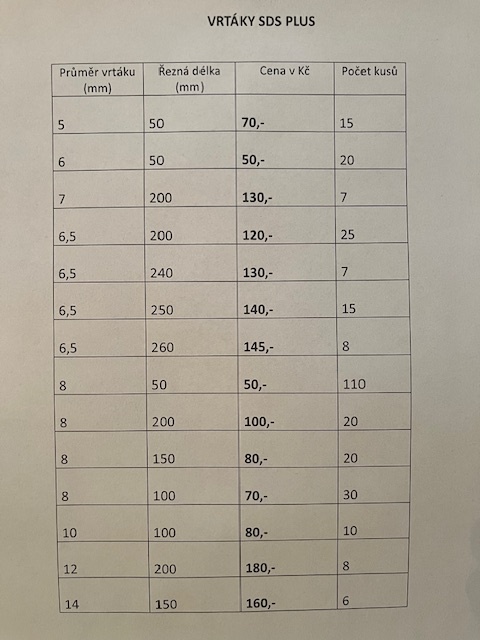 VRTÁKY SDS PLUS

| Průměr vrtáku (mm) | Řezná délka (mm) | Cena v Kč | Počet kusů |
|---|---|---|---|
| 5 | 50 | 70,- | 15 |
| 6 | 50 | 50,- | 20 |
| 7 | 200 | 130,- | 7 |
| 6,5 | 200 | 120,- | 25 |
| 6,5 | 240 | 130,- | 7 |
| 6,5 | 250 | 140,- | 15 |
| 6,5 | 260 | 145,- | 8 |
| 8 | 50 | 50,- | 110 |
| 8 | 200 | 100,- | 20 |
| 8 | 150 | 80,- | 20 |
| 8 | 100 | 70,- | 30 |
| 10 | 100 | 80,- | 10 |
| 12 | 200 | 180,- | 8 |
| 14 | 150 | 160,- | 6 |